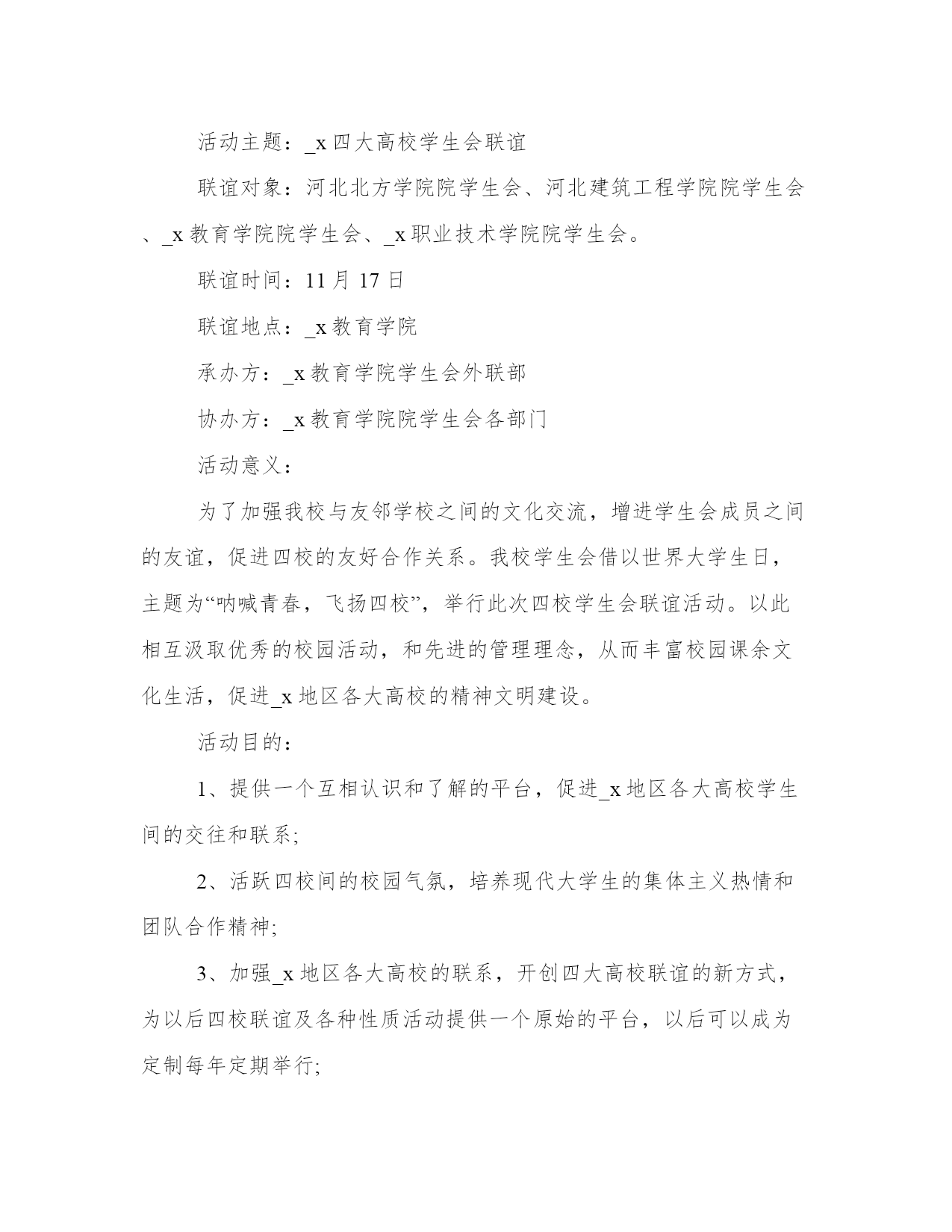 活动主题：_x四大高校学生会联谊

联谊对象：河北北方学院院学生会、河北建筑工程学院院学生会、_x教育学院院学生会、_x职业技术学院院学生会。

联谊时间：11月17日

联谊地点：_x教育学院

承办方：_x教育学院学生会外联部

协办方：_x教育学院院学生会各部门

活动意义：

为了加强我校与友邻学校之间的文化交流，增进学生会成员之间的友谊，促进四校的友好合作关系。我校学生会借以世界大学生日，主题为“呐喊青春，飞扬四校”，举行此次四校学生会联谊活动。以此相互汲取优秀的校园活动，和先进的管理理念，从而丰富校园课余文化生活，促进_x地区各大高校的精神文明建设。

活动目的：

1、提供一个互相认识和了解的平台，促进_x地区各大高校学生间的交往和联系;

2、活跃四校间的校园气氛，培养现代大学生的集体主义热情和团队合作精神;

3、加强_x地区各大高校的联系，开创四大高校联谊的新方式，为以后四校联谊及各种性质活动提供一个原始的平台，以后可以成为定制每年定期举行;